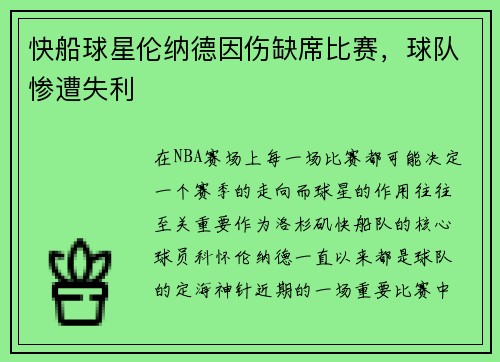 快船球星伦纳德因伤缺席比赛，球队惨遭失利

在NBA赛场上每一场比赛都可能决定一个赛季的走向而球星的作用往往至关重要作为洛杉矶快船队的核心球员科怀伦纳德一直以来都是球队的定海神针近期的一场重要比赛中